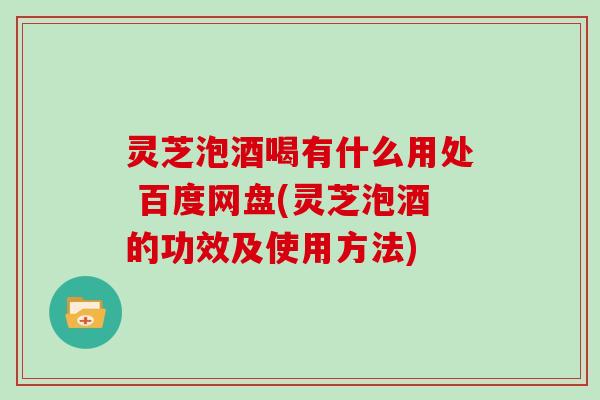 灵芝泡酒喝有什么用处 百度网盘(灵芝泡酒的功效及使用方法)